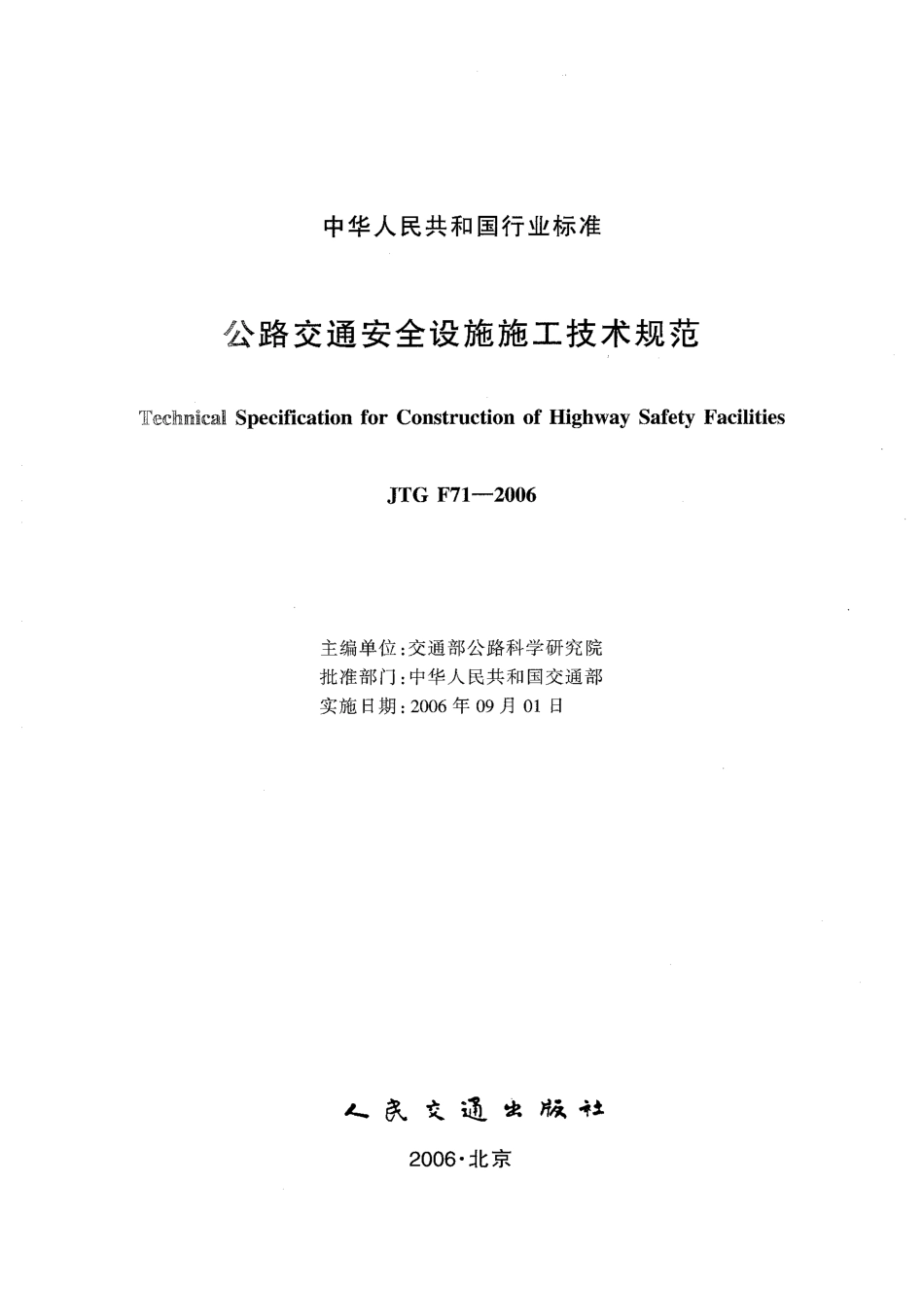 中华人民共和国行业标准

公路交通安全设施施工技术规范

Technical Specification for Construction of Highway Safety Facilities

JTG F71—2006

主编单位:交通部公路科学研究院
批准部门:中华人民共和国交通部
实施日期:2006 年 09 月 01 日

人民交通出版社

2006·北京